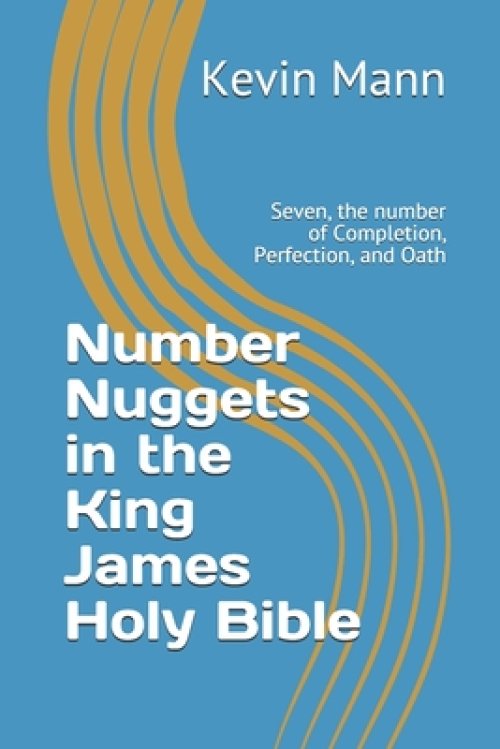 Kevin Mann

Seven, the number of Completion, Perfection, and Oath

Number Nuggets in the King James Holy Bible